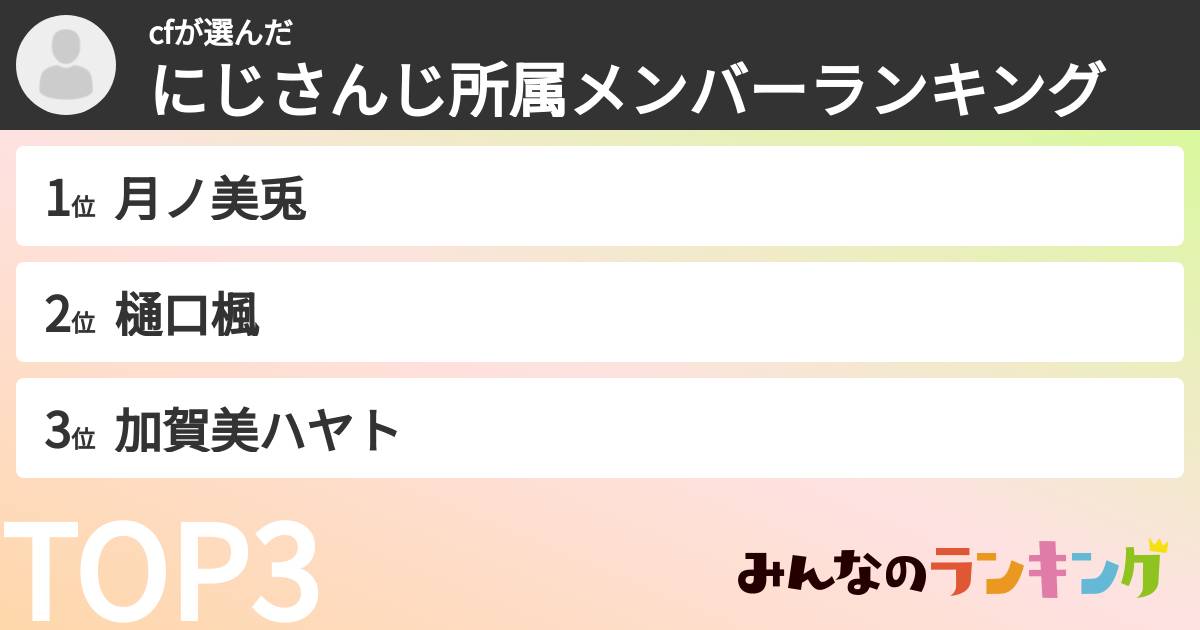 cfが選んだ
にじさんじ所属メンバーランキング

1位 月ノ美兎

2位 樋口楓

3位 加賀美ハヤト

TOP3

みんなのランキング